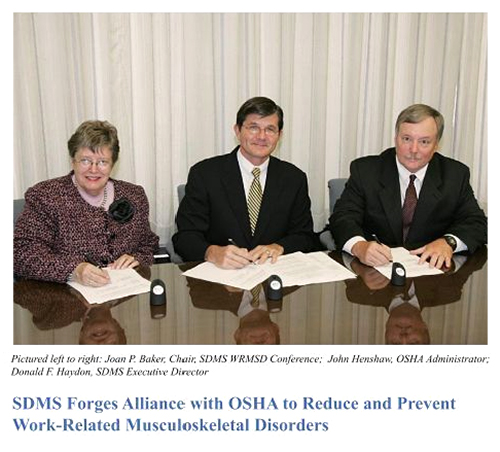 Pictured left to right: Joan P. Baker, Chair, SDMS WRMSD Conference; John Henshaw, OSHA Administrator; Donald F. Haydon, SDMS Executive Director

SDMS Forges Alliance with OSHA to Reduce and Prevent Work-Related Musculoskeletal Disorders